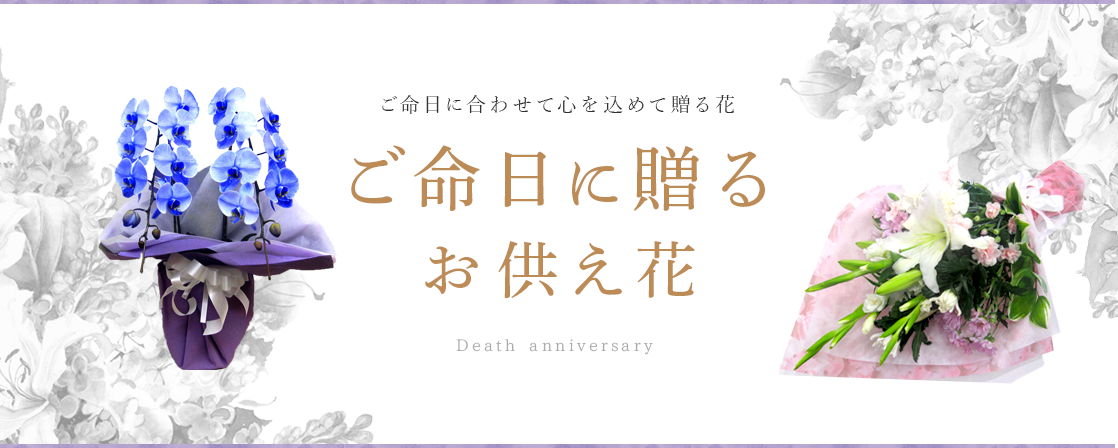 ご命日に合わせて心を込めて贈る花

ご命日に贈る
お供え花

Death anniversary